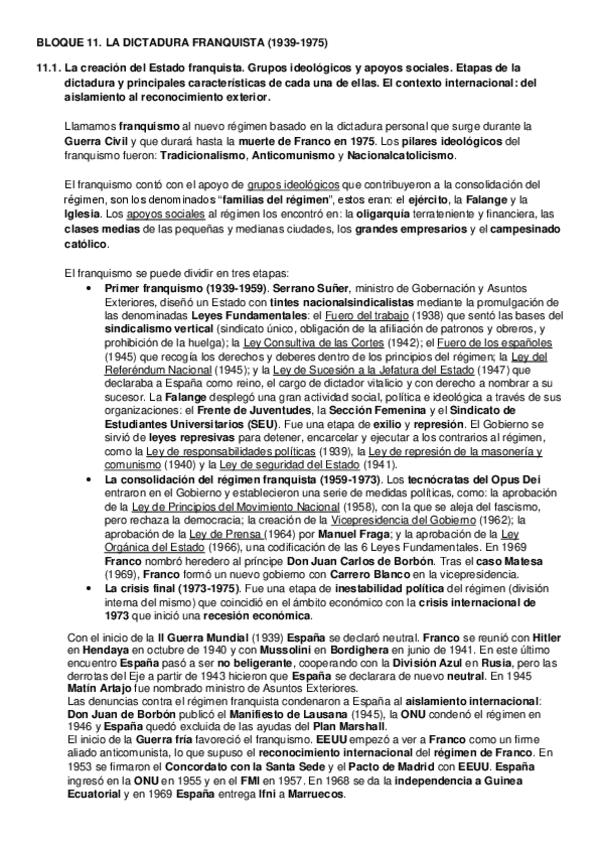 BLOQUE 11. LA DICTADURA FRANQUISTA (1939-1975)

11.1. La creación del Estado franquista. Grupos ideológicos y apoyos sociales. Etapas de la dictadura y principales características de cada una de ellas. El contexto internacional: del aislamiento al reconocimiento exterior.

Llamamos franquismo al nuevo régimen basado en la dictadura personal que surge durante la Guerra Civil y que durará hasta la muerte de Franco en 1975. Los pilares ideológicos del franquismo fueron: Tradicionalismo, Anticomunismo y Nacionalcatolicismo.

El franquismo contó con el apoyo de grupos ideológicos que contribuyeron a la consolidación del régimen, son los denominados "familias del régimen", estos eran: el ejército, la Falange y la Iglesia. Los apoyos sociales al régimen los encontró en: la oligarquía terrateniente y financiera, las clases medias de las pequeñas y medianas ciudades, los grandes empresarios y el campesinado católico.

El franquismo se puede dividir en tres etapas:
• Primer franquismo (1939-1959). Serrano Suñer, ministro de Gobernación y Asuntos Exteriores, diseñó un Estado con tintes nacionalsindicalistas mediante la promulgación de las denominadas Leyes Fundamentales: el Fuero del trabajo (1938) que sentó las bases del sindicalismo vertical (sindicato único, obligación de la afiliación de patronos y obreros, y prohibición de la huelga); la Ley Consultiva de las Cortes (1942); el Fuero de los españoles (1945) que recogía los derechos y deberes dentro de los principios del régimen; la Ley del Referéndum Nacional (1945); y la Ley de Sucesión a la Jefatura del Estado (1947) que declaraba a España como reino, el cargo de dictador vitalicio y con derecho a nombrar a su sucesor. La Falange desplegó una gran actividad social, política e ideológica a través de sus organizaciones: el Frente de Juventudes, la Sección Femenina y el Sindicato de Estudiantes Universitarios (SEU). Fue una etapa de exilio y represión. El Gobierno se sirvió de leyes represivas para detener, encarcelar y ejecutar a los contrarios al régimen, como la Ley de responsabilidades políticas (1939), la Ley de represión de la masonería y comunismo (1940) y la Ley de seguridad del Estado (1941).
• La consolidación del régimen franquista (1959-1973). Los tecnócratas del Opus Dei entraron en el Gobierno y establecieron una serie de medidas políticas, como: la aprobación de la Ley de Principios del Movimiento Nacional (1958), con la que se aleja del fascismo, pero rechaza la democracia; la creación de la Vicepresidencia del Gobierno (1962); la aprobación de la Ley de Prensa (1964) por Manuel Fraga; y la aprobación de la Ley Orgánica del Estado (1966), una codificación de las 6 Leyes Fundamentales. En 1969 Franco nombró heredero al príncipe Don Juan Carlos de Borbón. Tras el caso Matesa (1969), Franco formó un nuevo gobierno con Carrero Blanco en la vicepresidencia.
• La crisis final (1973-1975). Fue una etapa de inestabilidad política del régimen (división interna del mismo) que coincidió en el ámbito económico con la crisis internacional de 1973 que inició una recesión económica.

Con el inicio de la II Guerra Mundial (1939) España se declaró neutral. Franco se reunió con Hitler en Hendaya en octubre de 1940 y con Mussolini en Bordighera en junio de 1941. En este último encuentro España pasó a ser no beligerante, cooperando con la División Azul en Rusia, pero las derrotas del Eje a partir de 1943 hicieron que España se declarara de nuevo neutral. En 1945 Matín Artajo fue nombrado ministro de Asuntos Exteriores.
Las denuncias contra el régimen franquista condenaron a España al aislamiento internacional: Don Juan de Borbón publicó el Manifiesto de Lausana (1945), la ONU condenó el régimen en 1946 y España quedó excluida de las ayudas del Plan Marshall.
El inicio de la Guerra fría favoreció el franquismo. EEUU empezó a ver a Franco como un firme aliado anticomunista, lo que supuso el reconocimiento internacional del régimen de Franco. En 1953 se firmaron el Concordato con la Santa Sede y el Pacto de Madrid con EEUU. España ingresó en la ONU en 1955 y en el FMI en 1957. En 1968 se da la independencia a Guinea Ecuatorial y en 1969 España entrega Ifni a Marruecos.